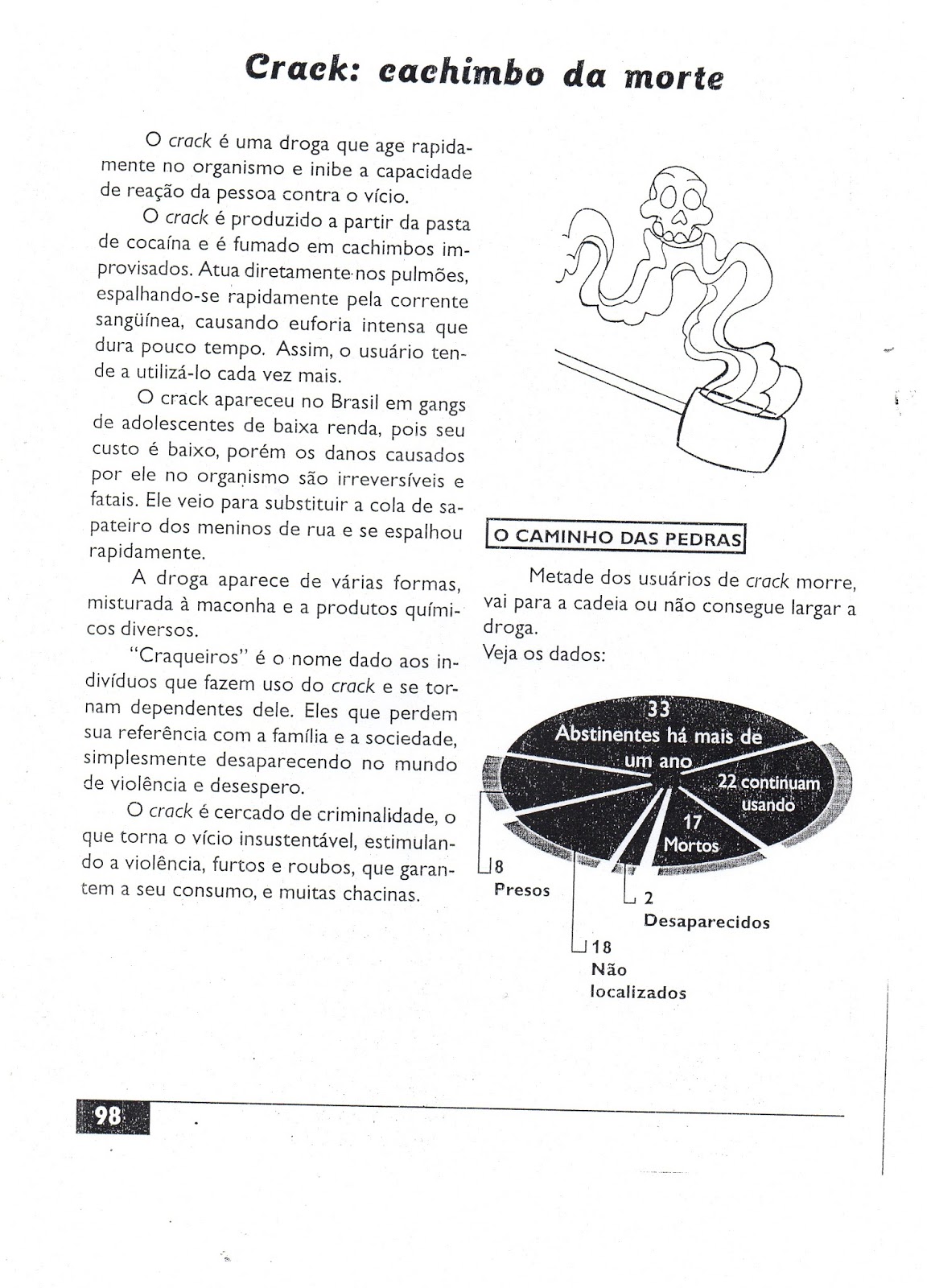 Crack: cachimbo da morte

O crack é uma droga que age rapidamente no organismo e inibe a capacidade de reação da pessoa contra o vício.

O crack é produzido a partir da pasta de cocaína e é fumado em cachimbos improvisados. Atua diretamente nos pulmões, espalhando-se rapidamente pela corrente sangüínea, causando euforia intensa que dura pouco tempo. Assim, o usuário tende a utilizá-lo cada vez mais.

O crack apareceu no Brasil em gangs de adolescentes de baixa renda, pois seu custo é baixo, porém os danos causados por ele no organismo são irreversíveis e fatais. Ele veio para substituir a cola de sapateiro dos meninos de rua e se espalhou rapidamente.

A droga aparece de várias formas, misturada à maconha e a produtos químicos diversos.

"Craqueiros" é o nome dado aos indivíduos que fazem uso do crack e se tornam dependentes dele. Eles que perdem sua referência com a família e a sociedade, simplesmente desaparecendo no mundo de violência e desespero.

O crack é cercado de criminalidade, o que torna o vício insustentável, estimulando a violência, furtos e roubos, que garantem a seu consumo, e muitas chacinas.

O CAMINHO DAS PEDRAS

Metade dos usuários de crack morre, vai para a cadeia ou não consegue largar a droga.
Veja os dados:

33
Abstinentes há mais de um ano

22 continuam usando

17
Mortos

8
Presos

2
Desaparecidos

18
Não localizados

98